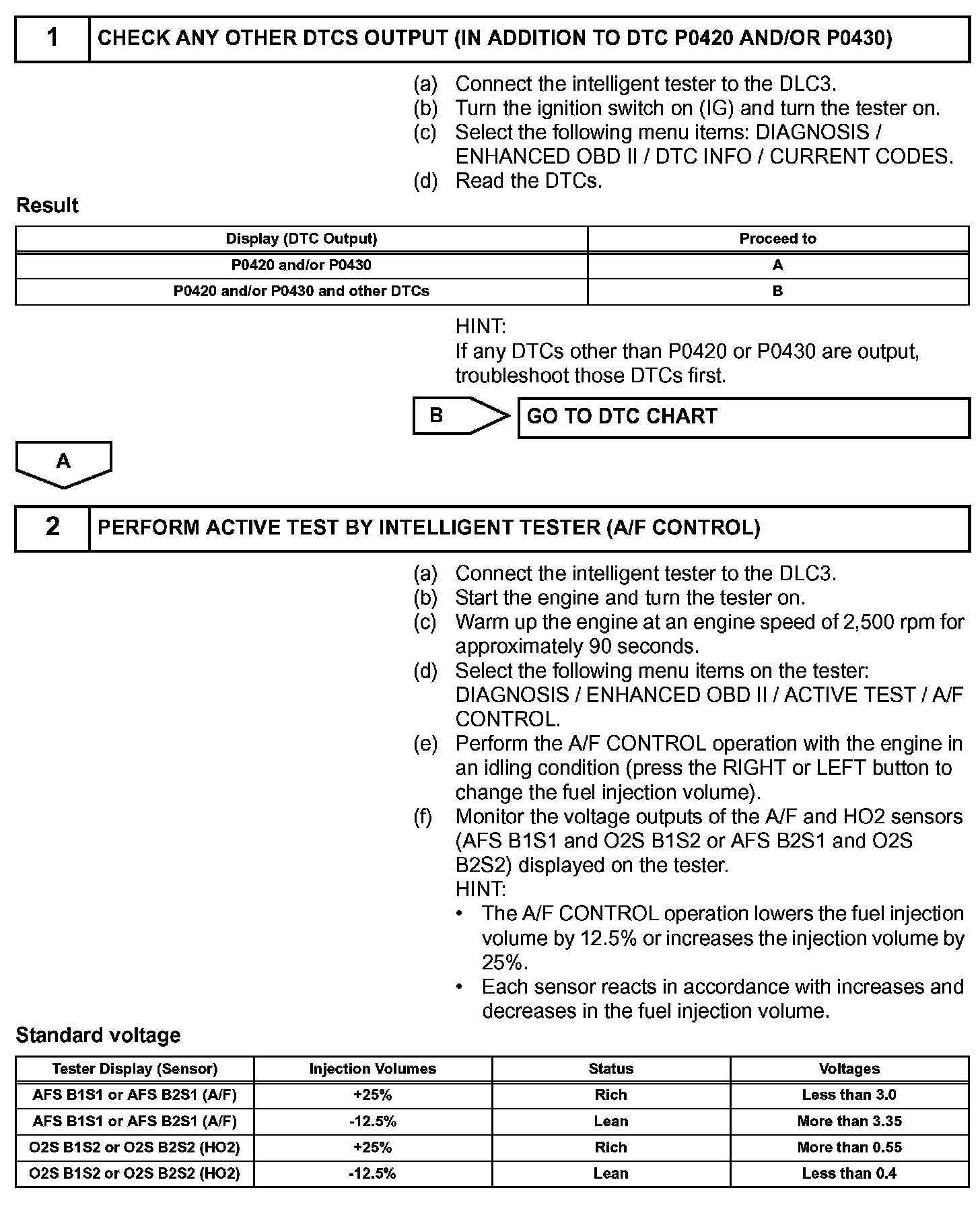 1 CHECK ANY OTHER DTCS OUTPUT (IN ADDITION TO DTC P0420 AND/OR P0430)

(a) Connect the intelligent tester to the DLC3.
(b) Turn the ignition switch on (IG) and turn the tester on.
(c) Select the following menu items: DIAGNOSIS / ENHANCED OBD II / DTC INFO / CURRENT CODES.
(d) Read the DTCs.

Result

| Display (DTC Output) | Proceed to |
|---|---|
| P0420 and/or P0430 | A |
| P0420 and/or P0430 and other DTCs | B |

HINT:
If any DTCs other than P0420 or P0430 are output, troubleshoot those DTCs first.

B GO TO DTC CHART

A

2 PERFORM ACTIVE TEST BY INTELLIGENT TESTER (A/F CONTROL)

(a) Connect the intelligent tester to the DLC3.
(b) Start the engine and turn the tester on.
(c) Warm up the engine at an engine speed of 2,500 rpm for approximately 90 seconds.
(d) Select the following menu items on the tester: DIAGNOSIS / ENHANCED OBD II / ACTIVE TEST / A/F CONTROL.
(e) Perform the A/F CONTROL operation with the engine in an idling condition (press the RIGHT or LEFT button to change the fuel injection volume).
(f) Monitor the voltage outputs of the A/F and HO2 sensors (AFS B1S1 and O2S B1S2 or AFS B2S1 and O2S B2S2) displayed on the tester.
HINT:
• The A/F CONTROL operation lowers the fuel injection volume by 12.5% or increases the injection volume by 25%.
• Each sensor reacts in accordance with increases and decreases in the fuel injection volume.

Standard voltage

| Tester Display (Sensor) | Injection Volumes | Status | Voltages |
|---|---|---|---|
| AFS B1S1 or AFS B2S1 (A/F) | +25% | Rich | Less than 3.0 |
| AFS B1S1 or AFS B2S1 (A/F) | -12.5% | Lean | More than 3.35 |
| O2S B1S2 or O2S B2S2 (HO2) | +25% | Rich | More than 0.55 |
| O2S B1S2 or O2S B2S2 (HO2) | -12.5% | Lean | Less than 0.4 |